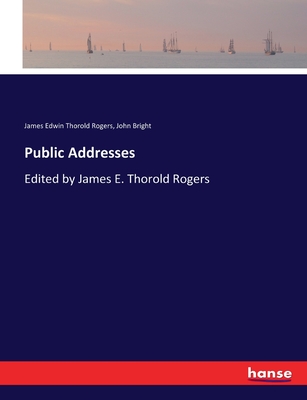 James Edwin Thorold Rogers, John Bright

Public Addresses

Edited by James E. Thorold Rogers

hanse